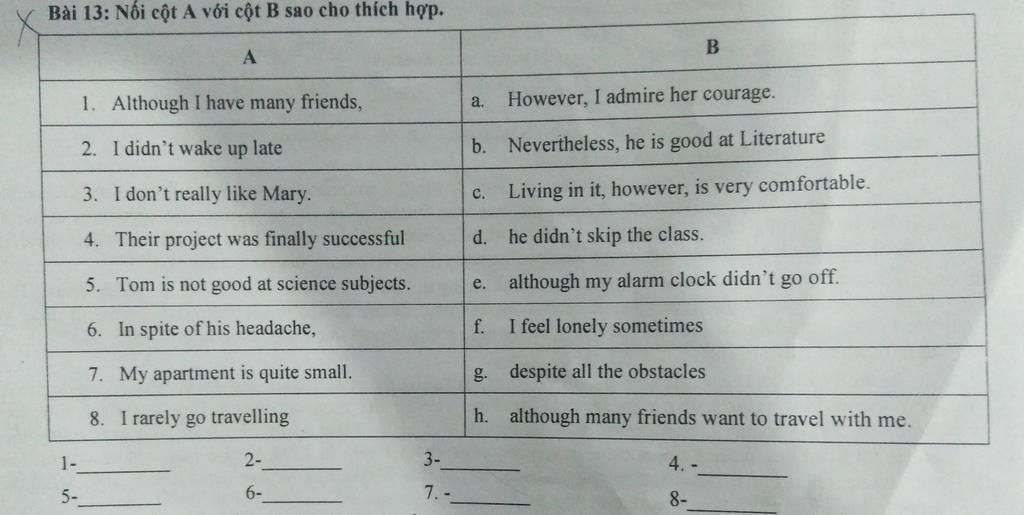 Bài 13: Nối cột A với cột B sao cho thích hợp.

| A | B |
|---|---|
| 1. Although I have many friends, | a. However, I admire her courage. |
| 2. I didn't wake up late | b. Nevertheless, he is good at Literature |
| 3. I don't really like Mary. | c. Living in it, however, is very comfortable. |
| 4. Their project was finally successful | d. he didn't skip the class. |
| 5. Tom is not good at science subjects. | e. although my alarm clock didn't go off. |
| 6. In spite of his headache, | f. I feel lonely sometimes |
| 7. My apartment is quite small. | g. despite all the obstacles |
| 8. I rarely go travelling | h. although many friends want to travel with me. |

1-________ 2-________ 3-________ 4. -________

5-________ 6-________ 7. -________ 8-________